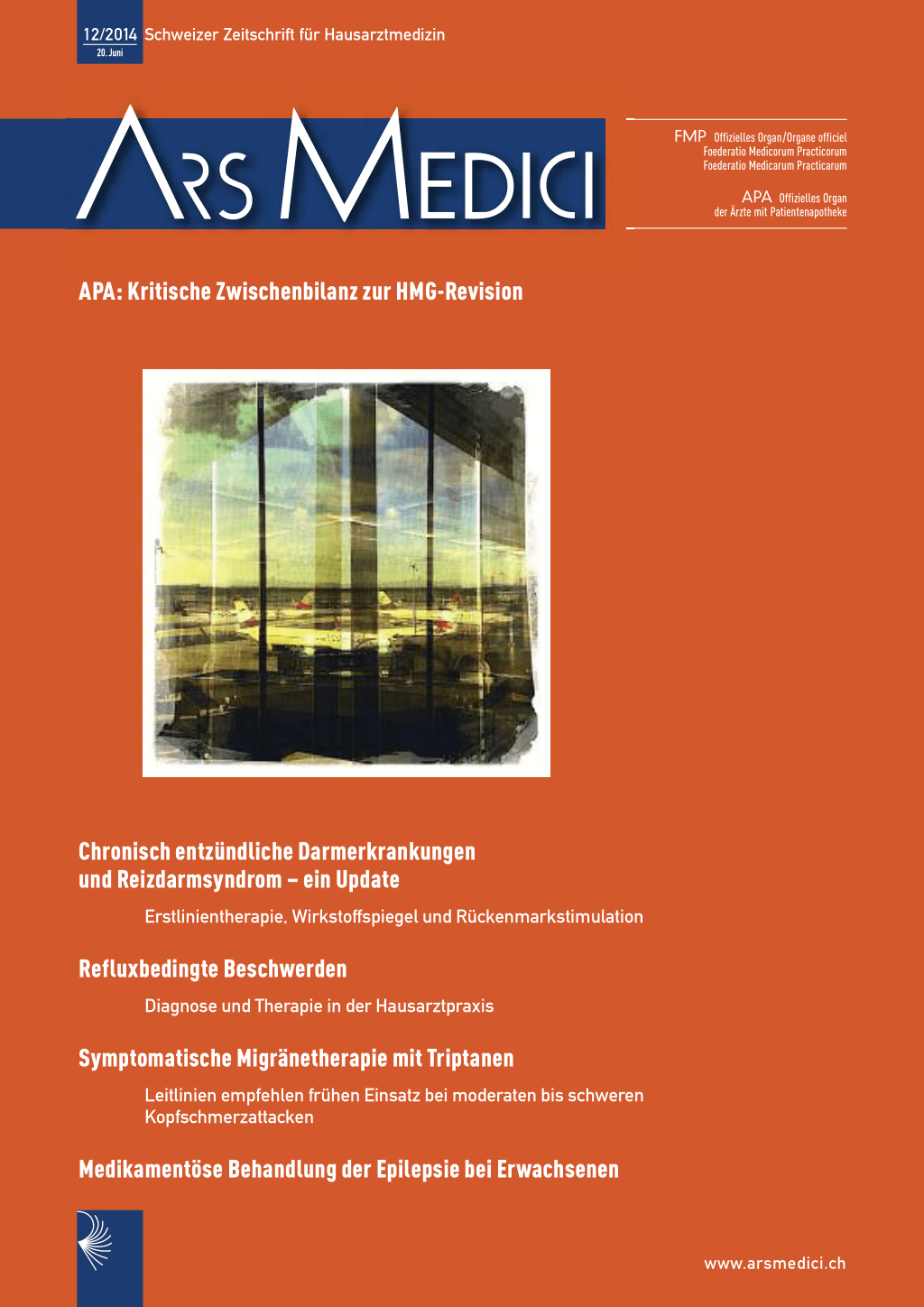 12/2014 Schweizer Zeitschrift für Hausarztmedizin
20. Juni

ARS MEDICI

FMP Offizielles Organ/Organe officiel
Foederatio Medicorum Practicorum
Foederatio Medicarum Practicarum

APA Offizielles Organ
der Ärzte mit Patientenapotheke

APA: Kritische Zwischenbilanz zur HMG-Revision

Chronisch entzündliche Darmerkrankungen und Reizdarmsyndrom – ein Update

Erstlinientherapie, Wirkstoffspiegel und Rückenmarkstimulation

Refluxbedingte Beschwerden

Diagnose und Therapie in der Hausarztpraxis

Symptomatische Migränetherapie mit Triptanen

Leitlinien empfehlen frühen Einsatz bei moderaten bis schweren Kopfschmerzattacken

Medikamentöse Behandlung der Epilepsie bei Erwachsenen

www.arsmedici.ch